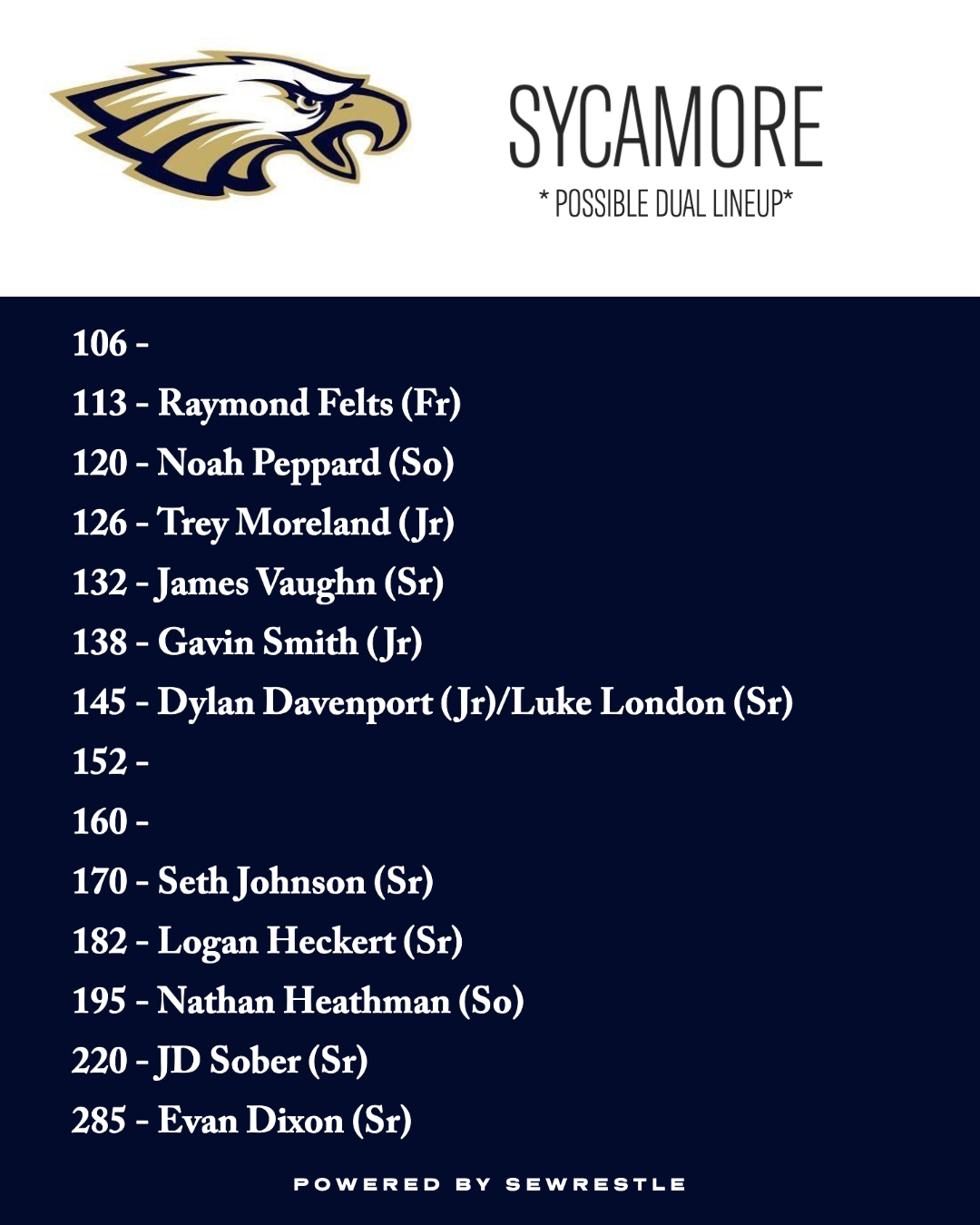 SYCAMORE
* POSSIBLE DUAL LINEUP*

106 -
113 - Raymond Felts (Fr)
120 - Noah Peppard (So)
126 - Trey Moreland (Jr)
132 - James Vaughn (Sr)
138 - Gavin Smith (Jr)
145 - Dylan Davenport (Jr)/Luke London (Sr)
152 -
160 -
170 - Seth Johnson (Sr)
182 - Logan Heckert (Sr)
195 - Nathan Heathman (So)
220 - JD Sober (Sr)
285 - Evan Dixon (Sr)

POWERED BY SEWRESTLE